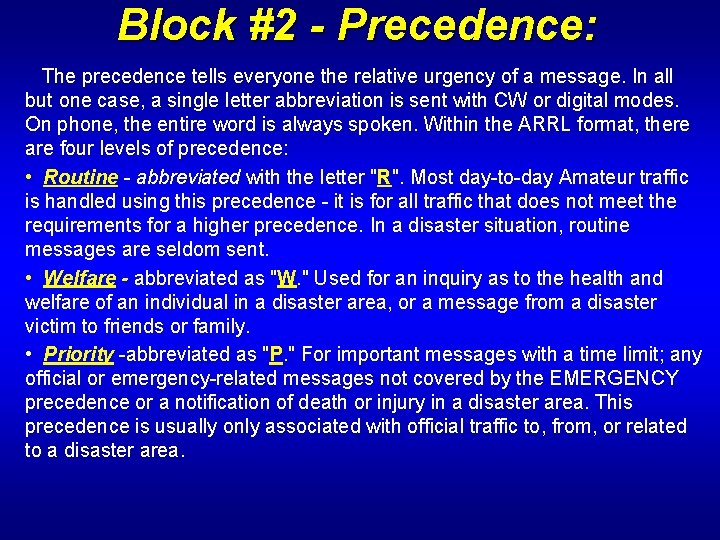 Block #2 - Precedence:

The precedence tells everyone the relative urgency of a message. In all but one case, a single letter abbreviation is sent with CW or digital modes. On phone, the entire word is always spoken. Within the ARRL format, there are four levels of precedence:

• Routine - abbreviated with the letter "R". Most day-to-day Amateur traffic is handled using this precedence - it is for all traffic that does not meet the requirements for a higher precedence. In a disaster situation, routine messages are seldom sent.

• Welfare - abbreviated as "W." Used for an inquiry as to the health and welfare of an individual in a disaster area, or a message from a disaster victim to friends or family.

• Priority -abbreviated as "P." For important messages with a time limit; any official or emergency-related messages not covered by the EMERGENCY precedence or a notification of death or injury in a disaster area. This precedence is usually only associated with official traffic to, from, or related to a disaster area.